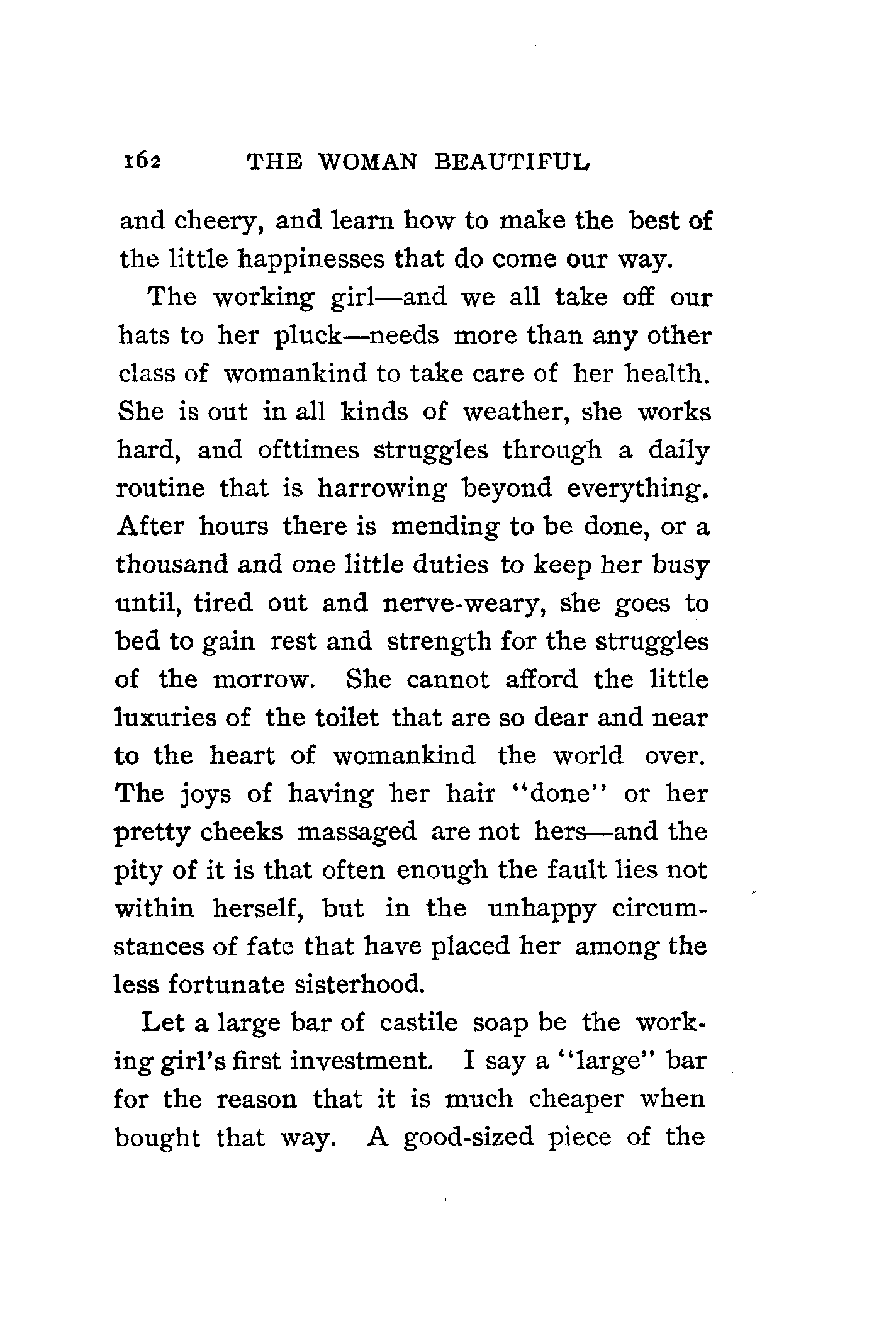 162 THE WOMAN BEAUTIFUL

and cheery, and learn how to make the best of the little happinesses that do come our way.

The working girl—and we all take off our hats to her pluck—needs more than any other class of womankind to take care of her health. She is out in all kinds of weather, she works hard, and ofttimes struggles through a daily routine that is harrowing beyond everything. After hours there is mending to be done, or a thousand and one little duties to keep her busy until, tired out and nerve-weary, she goes to bed to gain rest and strength for the struggles of the morrow. She cannot afford the little luxuries of the toilet that are so dear and near to the heart of womankind the world over. The joys of having her hair "done" or her pretty cheeks massaged are not hers—and the pity of it is that often enough the fault lies not within herself, but in the unhappy circumstances of fate that have placed her among the less fortunate sisterhood.

Let a large bar of castile soap be the working girl's first investment. I say a "large" bar for the reason that it is much cheaper when bought that way. A good-sized piece of the